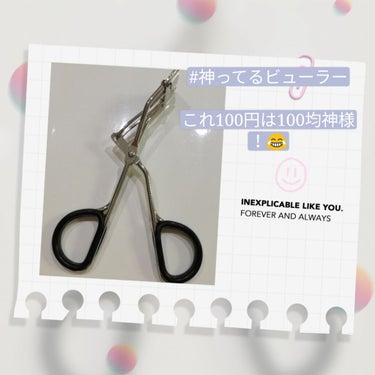 #神ってるビューラー

これ100円は100均神様！😂

INEXPLICABLE LIKE YOU.
FOREVER AND ALWAYS